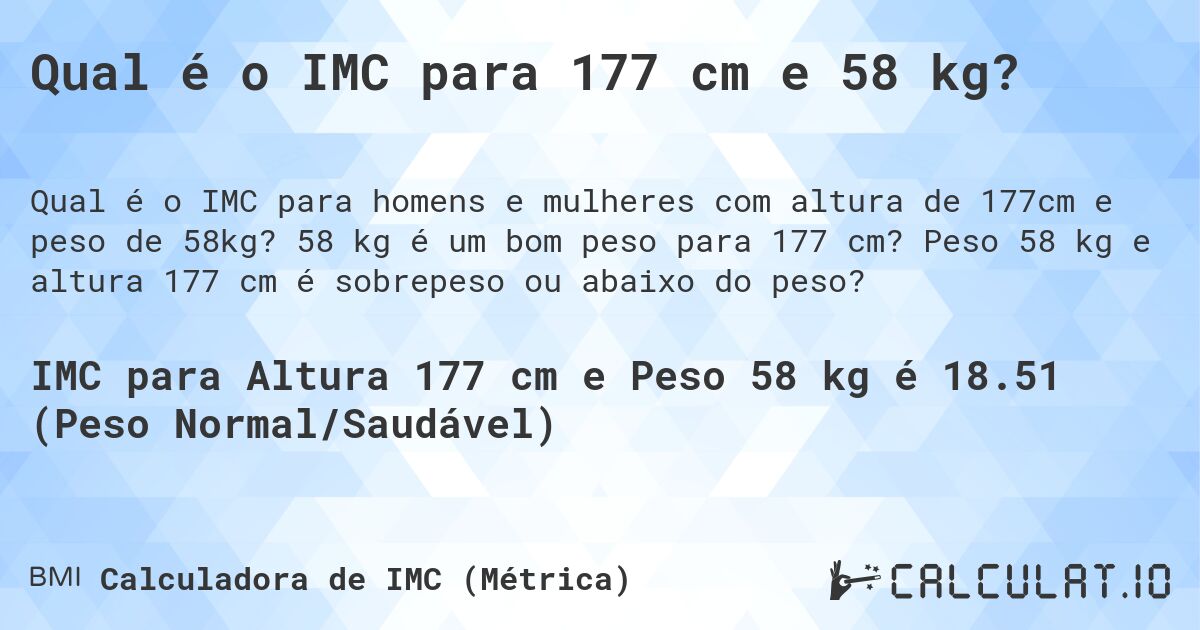 Qual é o IMC para 177 cm e 58 kg?

Qual é o IMC para homens e mulheres com altura de 177cm e peso de 58kg? 58 kg é um bom peso para 177 cm? Peso 58 kg e altura 177 cm é sobrepeso ou abaixo do peso?

IMC para Altura 177 cm e Peso 58 kg é 18.51 (Peso Normal/Saudável)

BMI Calculadora de IMC (Métrica)

CALCULAT.IO